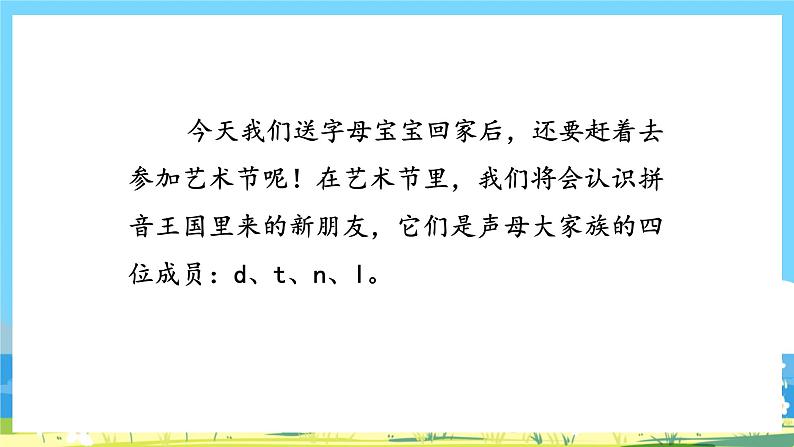 今天我们送字母宝宝回家后，还要赶着去参加艺术节呢！在艺术节里，我们将会认识拼音王国里来的新朋友，它们是声母大家族的四位成员：d、t、n、l。